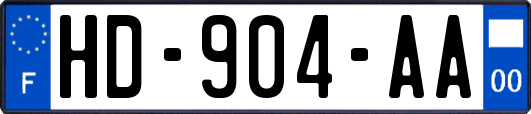 F
HD-904-AA
00